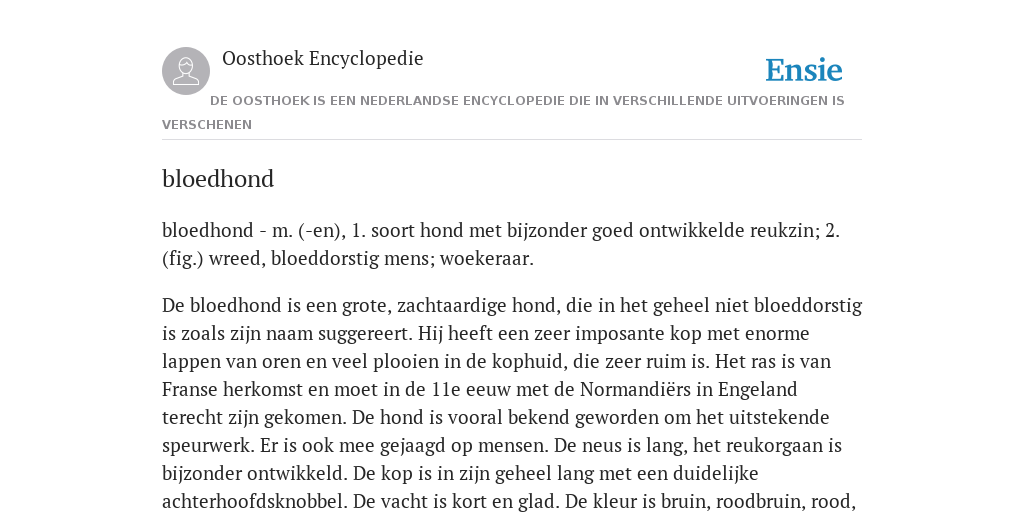 Oosthoek Encyclopedie

Ensie

DE OOSTHOEK IS EEN NEDERLANDSE ENCYCLOPEDIE DIE IN VERSCHILLENDE UITVOERINGEN IS VERSCHENEN

bloedhond

bloedhond - m. (-en), 1. soort hond met bijzonder goed ontwikkelde reukzin; 2. (fig.) wreed, bloeddorstig mens; woekeraar.

De bloedhond is een grote, zachtaardige hond, die in het geheel niet bloeddorstig is zoals zijn naam suggereert. Hij heeft een zeer imposante kop met enorme lappen van oren en veel plooien in de kophuid, die zeer ruim is. Het ras is van Franse herkomst en moet in de 11e eeuw met de Normandiërs in Engeland terecht zijn gekomen. De hond is vooral bekend geworden om het uitstekende speurwerk. Er is ook mee gejaagd op mensen. De neus is lang, het reukorgaan is bijzonder ontwikkeld. De kop is in zijn geheel lang met een duidelijke achterhoofdsknobbel. De vacht is kort en glad. De kleur is bruin, roodbruin, rood,